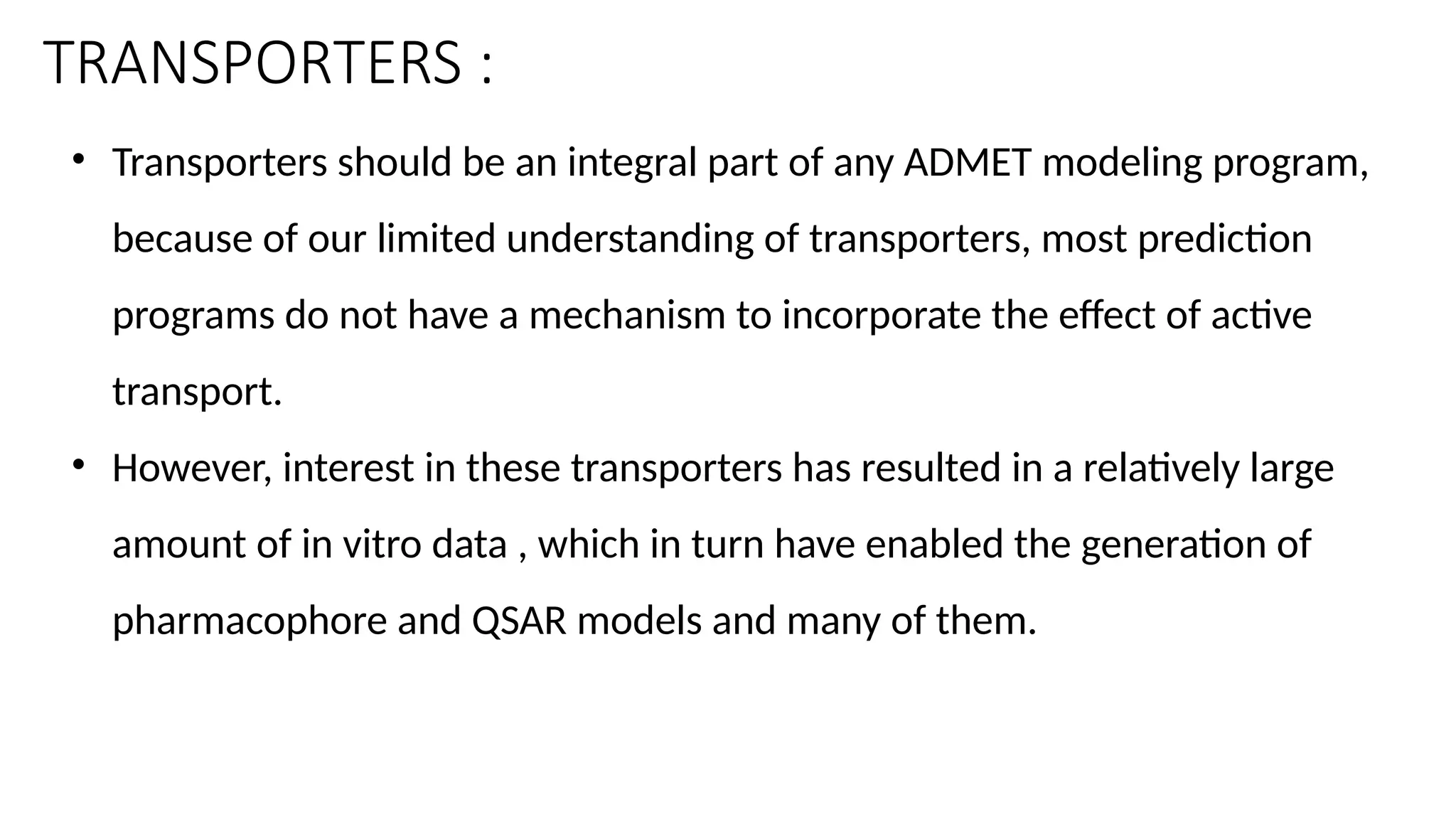 TRANSPORTERS :

• Transporters should be an integral part of any ADMET modeling program, because of our limited understanding of transporters, most prediction programs do not have a mechanism to incorporate the effect of active transport.

• However, interest in these transporters has resulted in a relatively large amount of in vitro data , which in turn have enabled the generation of pharmacophore and QSAR models and many of them.